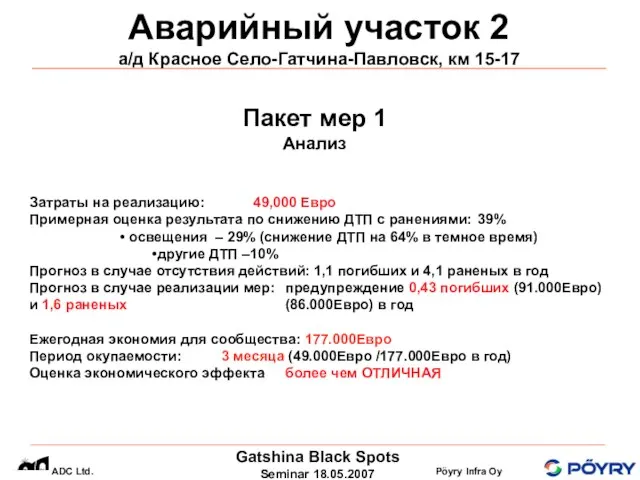 Аварийный участок 2
а/д Красное Село-Гатчина-Павловск, км 15-17

Пакет мер 1
Анализ

Затраты на реализацию: 49,000 Евро
Примерная оценка результата по снижению ДТП с ранениями: 39%
• освещения – 29% (снижение ДТП на 64% в темное время)
•другие ДТП –10%
Прогноз в случае отсутствия действий: 1,1 погибших и 4,1 раненых в год
Прогноз в случае реализации мер: предупреждение 0,43 погибших (91.000Евро) и 1,6 раненых (86.000Евро) в год

Ежегодная экономия для сообщества: 177.000Евро
Период окупаемости: 3 месяца (49.000Евро /177.000Евро в год)
Оценка экономического эффекта более чем ОТЛИЧНАЯ

ADC Ltd.
Gatshina Black Spots
Seminar 18.05.2007
Pöyry Infra Oy
PÖYRY